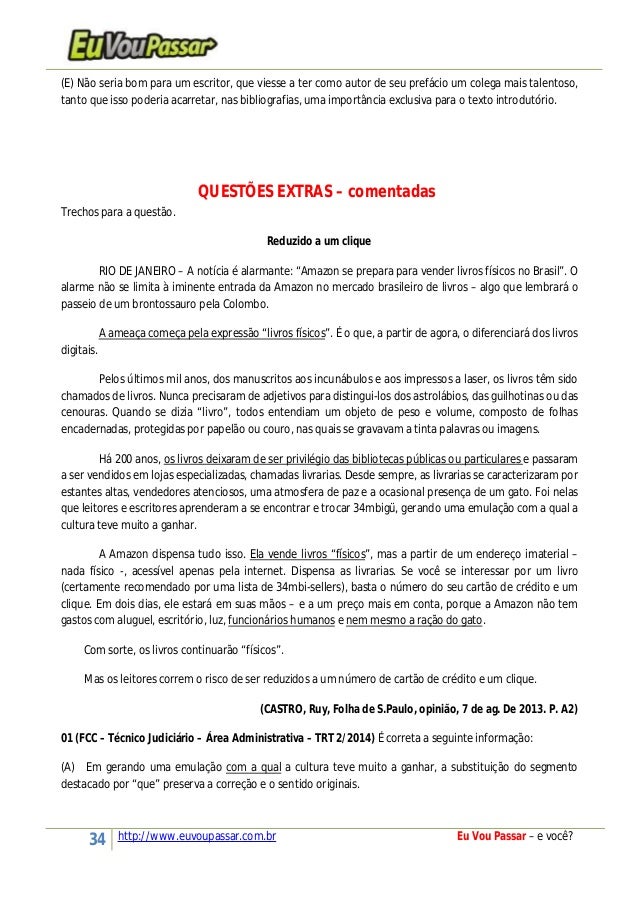 EuVouPassar

(E) Não seria bom para um escritor, que viesse a ter como autor de seu prefácio um colega mais talentoso, tanto que isso poderia acarretar, nas bibliografias, uma importância exclusiva para o texto introdutório.

QUESTÕES EXTRAS – comentadas

Trechos para a questão.

Reduzido a um clique

RIO DE JANEIRO – A notícia é alarmante: "Amazon se prepara para vender livros físicos no Brasil". O alarme não se limita à iminente entrada da Amazon no mercado brasileiro de livros – algo que lembrará o passeio de um brontossauro pela Colombo.

A ameaça começa pela expressão "livros físicos". É o que, a partir de agora, o diferenciará dos livros digitais.

Pelos últimos mil anos, dos manuscritos aos incunábulos e aos impressos a laser, os livros têm sido chamados de livros. Nunca precisaram de adjetivos para distingui-los dos astrolábios, das guilhotinas ou das cenouras. Quando se dizia "livro", todos entendiam um objeto de peso e volume, composto de folhas encadernadas, protegidas por papelão ou couro, nas quais se gravavam a tinta palavras ou imagens.

Há 200 anos, os livros deixaram de ser privilégio das bibliotecas públicas ou particulares e passaram a ser vendidos em lojas especializadas, chamadas livrarias. Desde sempre, as livrarias se caracterizaram por estantes altas, vendedores atenciosos, uma atmosfera de paz e a ocasional presença de um gato. Foi nelas que leitores e escritores aprenderam a se encontrar e trocar 34mbigü, gerando uma emulação com a qual a cultura teve muito a ganhar.

A Amazon dispensa tudo isso. Ela vende livros "físicos", mas a partir de um endereço imaterial – nada físico -, acessível apenas pela internet. Dispensa as livrarias. Se você se interessar por um livro (certamente recomendado por uma lista de 34mbi-sellers), basta o número do seu cartão de crédito e um clique. Em dois dias, ele estará em suas mãos – e a um preço mais em conta, porque a Amazon não tem gastos com aluguel, escritório, luz, funcionários humanos e nem mesmo a ração do gato.

Com sorte, os livros continuarão "físicos".

Mas os leitores correm o risco de ser reduzidos a um número de cartão de crédito e um clique.

(CASTRO, Ruy, Folha de S.Paulo, opinião, 7 de ag. De 2013. P. A2)

01 (FCC – Técnico Judiciário – Área Administrativa – TRT 2/2014) É correta a seguinte informação:

(A) Em gerando uma emulação com a qual a cultura teve muito a ganhar, a substituição do segmento destacado por "que" preserva a correção e o sentido originais.

34 http://www.euvoupassar.com.br Eu Vou Passar – e você?